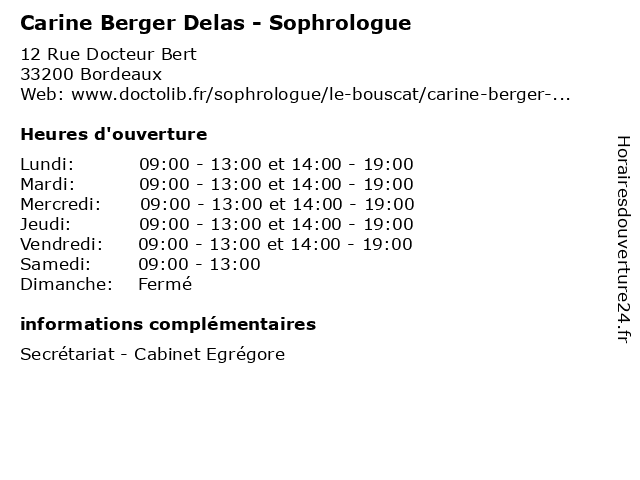 Carine Berger Delas - Sophrologue

12 Rue Docteur Bert
33200 Bordeaux
Web: www.doctolib.fr/sophrologue/le-bouscat/carine-berger-...

Heures d'ouverture

| | |
|---|---|
| Lundi: | 09:00 - 13:00 et 14:00 - 19:00 |
| Mardi: | 09:00 - 13:00 et 14:00 - 19:00 |
| Mercredi: | 09:00 - 13:00 et 14:00 - 19:00 |
| Jeudi: | 09:00 - 13:00 et 14:00 - 19:00 |
| Vendredi: | 09:00 - 13:00 et 14:00 - 19:00 |
| Samedi: | 09:00 - 13:00 |
| Dimanche: | Fermé |

informations complémentaires

Secrétariat - Cabinet Egrégore

Horairesdouverture24.fr